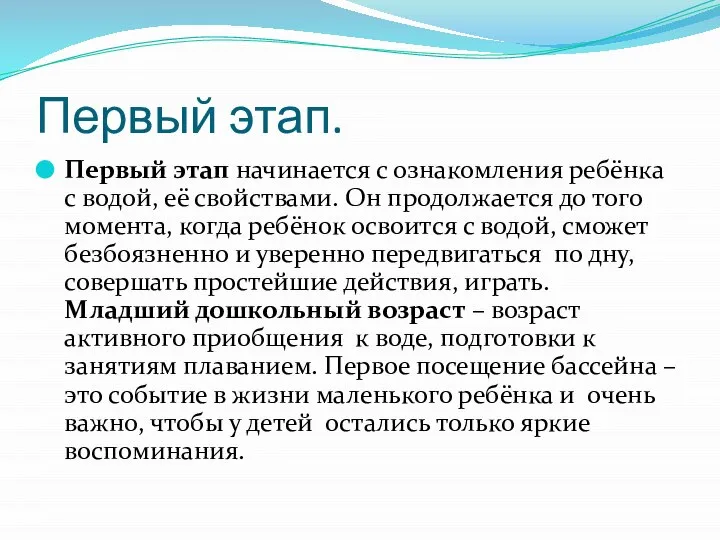 Первый этап.

Первый этап начинается с ознакомления ребёнка с водой, её свойствами. Он продолжается до того момента, когда ребёнок освоится с водой, сможет безбоязненно и уверенно передвигаться по дну, совершать простейшие действия, играть. Младший дошкольный возраст – возраст активного приобщения к воде, подготовки к занятиям плаванием. Первое посещение бассейна – это событие в жизни маленького ребёнка и очень важно, чтобы у детей остались только яркие воспоминания.